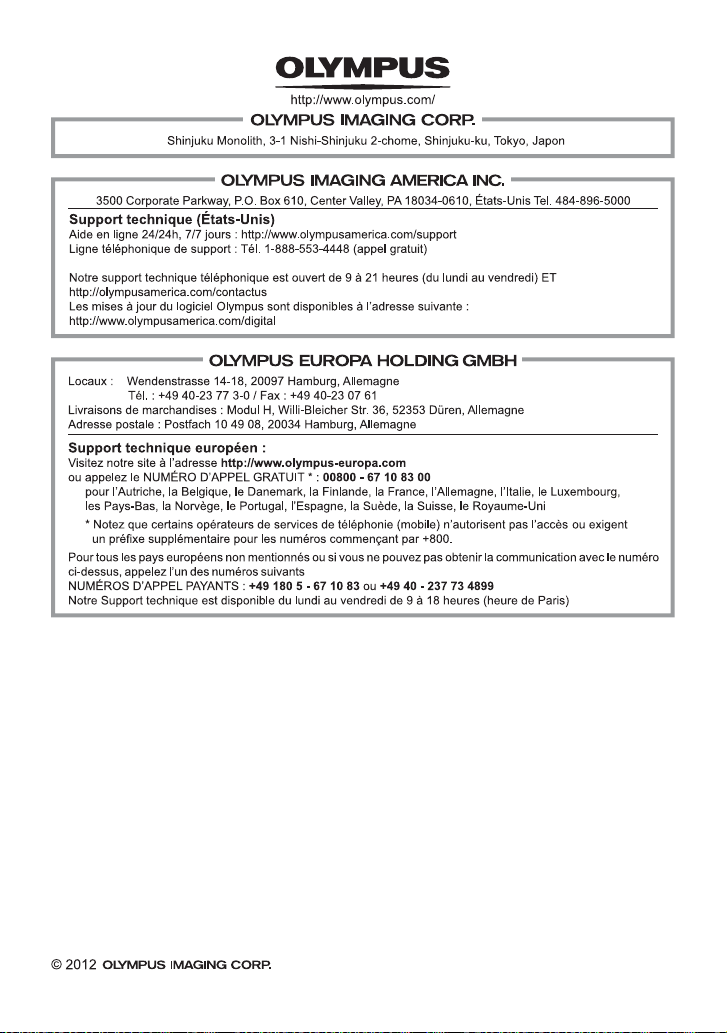 OLYMPUS

http://www.olympus.com/

OLYMPUS IMAGING CORP.

Shinjuku Monolith, 3-1 Nishi-Shinjuku 2-chome, Shinjuku-ku, Tokyo, Japon

OLYMPUS IMAGING AMERICA INC.

3500 Corporate Parkway, P.O. Box 610, Center Valley, PA 18034-0610, États-Unis Tel. 484-896-5000

Support technique (États-Unis)
Aide en ligne 24/24h, 7/7 jours : http://www.olympusamerica.com/support
Ligne téléphonique de support : Tél. 1-888-553-4448 (appel gratuit)

Notre support technique téléphonique est ouvert de 9 à 21 heures (du lundi au vendredi) ET
http://olympusamerica.com/contactus
Les mises à jour du logiciel Olympus sont disponibles à l'adresse suivante :
http://www.olympusamerica.com/digital

OLYMPUS EUROPA HOLDING GMBH

Locaux : Wendenstrasse 14-18, 20097 Hamburg, Allemagne
Tél. : +49 40-23 77 3-0 / Fax : +49 40-23 07 61
Livraisons de marchandises : Modul H, Willi-Bleicher Str. 36, 52353 Düren, Allemagne
Adresse postale : Postfach 10 49 08, 20034 Hamburg, Allemagne

Support technique européen :
Visitez notre site à l'adresse http://www.olympus-europa.com
ou appelez le NUMÉRO D'APPEL GRATUIT * : 00800 - 67 10 83 00
pour l'Autriche, la Belgique, le Danemark, la Finlande, la France, l'Allemagne, l'Italie, le Luxembourg, les Pays-Bas, la Norvège, le Portugal, l'Espagne, la Suède, la Suisse, le Royaume-Uni
* Notez que certains opérateurs de services de téléphonie (mobile) n'autorisent pas l'accès ou exigent un préfixe supplémentaire pour les numéros commençant par +800.
Pour tous les pays européens non mentionnés ou si vous ne pouvez pas obtenir la communication avec le numéro ci-dessus, appelez l'un des numéros suivants
NUMÉROS D'APPEL PAYANTS : +49 180 5 - 67 10 83 ou +49 40 - 237 73 4899
Notre Support technique est disponible du lundi au vendredi de 9 à 18 heures (heure de Paris)

© 2012 OLYMPUS IMAGING CORP.